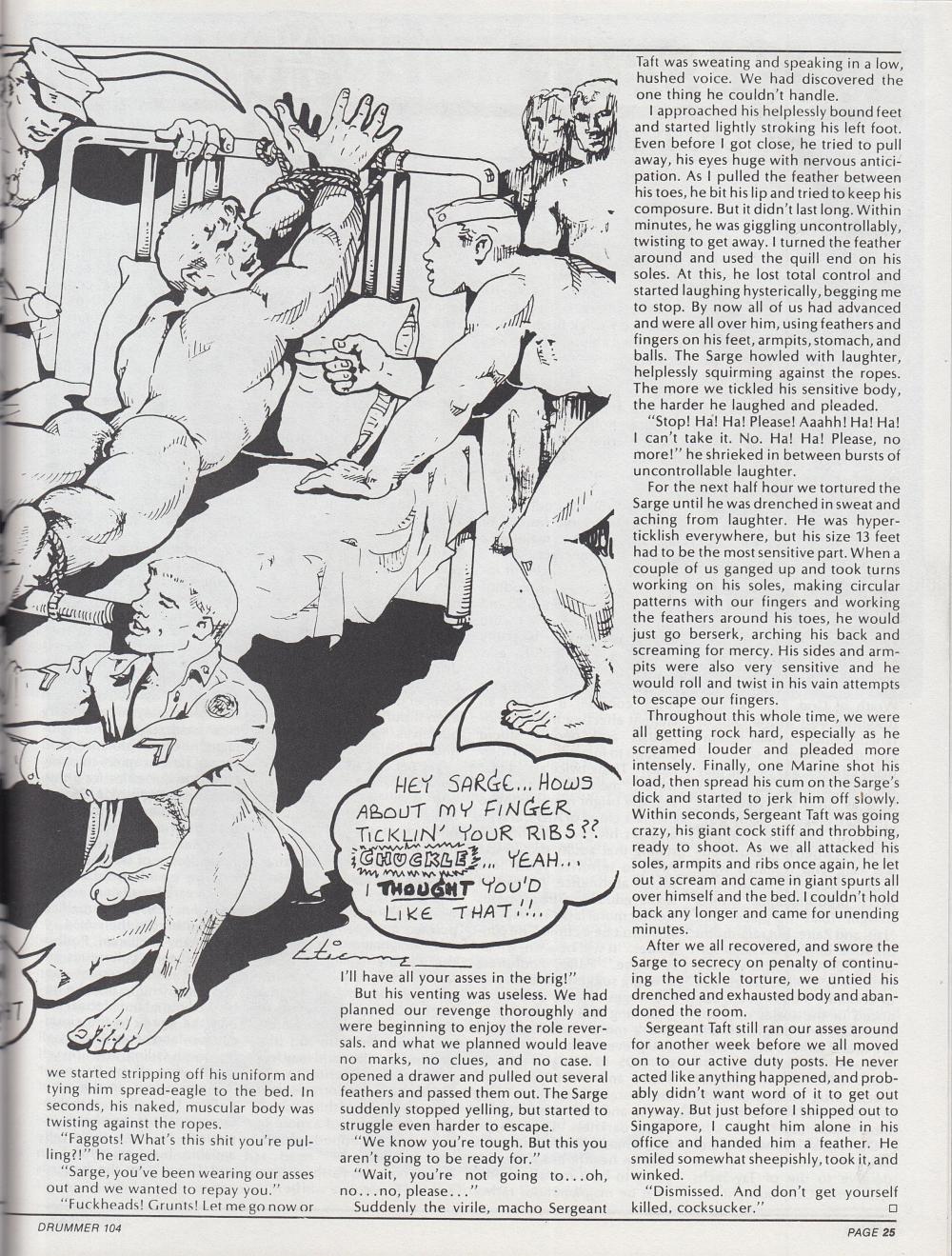 HEY SARGE... HOWS ABOUT MY FINGER TICKLIN' YOUR RIBS?? CHUCKLE... YEAH... I THOUGHT YOU'D LIKE THAT!!..

Etienne

we started stripping off his uniform and tying him spread-eagle to the bed. In seconds, his naked, muscular body was twisting against the ropes.

"Faggots! What's this shit you're pulling?!" he raged.

"Sarge, you've been wearing our asses out and we wanted to repay you."

"Fuckheads! Grunts! Let me go now or I'll have all your asses in the brig!"

But his venting was useless. We had planned our revenge thoroughly and were beginning to enjoy the role reversals. and what we planned would leave no marks, no clues, and no case. I opened a drawer and pulled out several feathers and passed them out. The Sarge suddenly stopped yelling, but started to struggle even harder to escape.

"We know you're tough. But this you aren't going to be ready for."

"Wait, you're not going to...oh, no...no, please..."

Suddenly the virile, macho Sergeant Taft was sweating and speaking in a low, hushed voice. We had discovered the one thing he couldn't handle.

I approached his helplessly bound feet and started lightly stroking his left foot. Even before I got close, he tried to pull away, his eyes huge with nervous anticipation. As I pulled the feather between his toes, he bit his lip and tried to keep his composure. But it didn't last long. Within minutes, he was giggling uncontrollably, twisting to get away. I turned the feather around and used the quill end on his soles. At this, he lost total control and started laughing hysterically, begging me to stop. By now all of us had advanced and were all over him, using feathers and fingers on his feet, armpits, stomach, and balls. The Sarge howled with laughter, helplessly squirming against the ropes. The more we tickled his sensitive body, the harder he laughed and pleaded.

"Stop! Ha! Ha! Please! Aaahh! Ha! Ha! I can't take it. No. Ha! Ha! Please, no more!" he shrieked in between bursts of uncontrollable laughter.

For the next half hour we tortured the Sarge until he was drenched in sweat and aching from laughter. He was hyperticklish everywhere, but his size 13 feet had to be the most sensitive part. When a couple of us ganged up and took turns working on his soles, making circular patterns with our fingers and working the feathers around his toes, he would just go berserk, arching his back and screaming for mercy. His sides and armpits were also very sensitive and he would roll and twist in his vain attempts to escape our fingers.

Throughout this whole time, we were all getting rock hard, especially as he screamed louder and pleaded more intensely. Finally, one Marine shot his load, then spread his cum on the Sarge's dick and started to jerk him off slowly. Within seconds, Sergeant Taft was going crazy, his giant cock stiff and throbbing, ready to shoot. As we all attacked his soles, armpits and ribs once again, he let out a scream and came in giant spurts all over himself and the bed. I couldn't hold back any longer and came for unending minutes.

After we all recovered, and swore the Sarge to secrecy on penalty of continuing the tickle torture, we untied his drenched and exhausted body and abandoned the room.

Sergeant Taft still ran our asses around for another week before we all moved on to our active duty posts. He never acted like anything happened, and probably didn't want word of it to get out anyway. But just before I shipped out to Singapore, I caught him alone in his office and handed him a feather. He smiled somewhat sheepishly, took it, and winked.

"Dismissed. And don't get yourself killed, cocksucker."

DRUMMER 104

PAGE 25